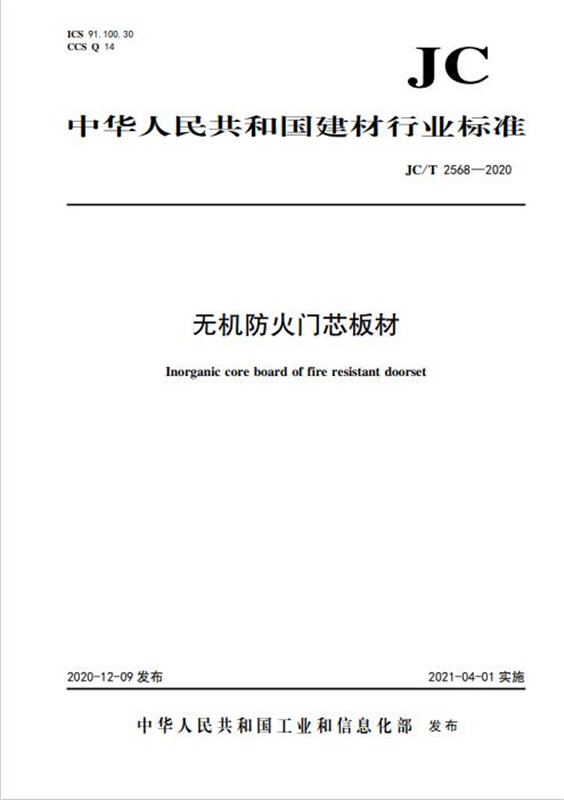 ICS 91.100.30
CCS Q 14

JC

中华人民共和国建材行业标准

JC/T 2568—2020

无机防火门芯板材

Inorganic core board of fire resistant doorset

2020-12-09 发布

2021-04-01 实施

中华人民共和国工业和信息化部 发布